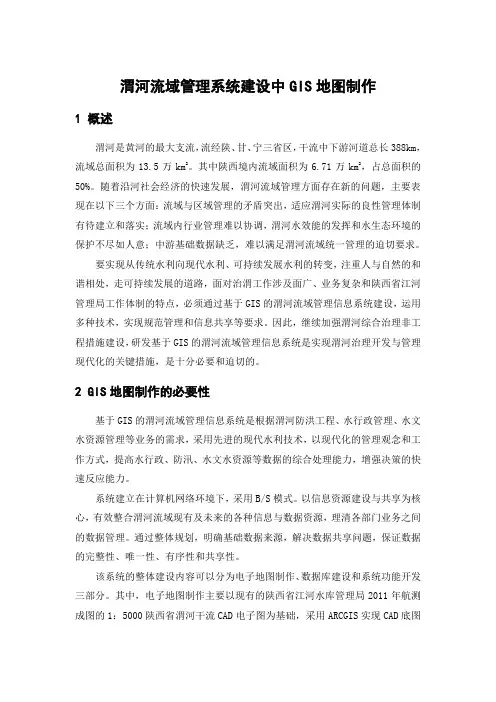 渭河流域管理系统建设中GIS地图制作

1 概述

渭河是黄河的最大支流，流经陕、甘、宁三省区，干流中下游河道总长388km，流域总面积为13.5万$km^2$。其中陕西境内流域面积为6.71万$km^2$，占总面积的50%。随着沿河社会经济的快速发展，渭河流域管理方面存在新的问题，主要表现在以下三个方面：流域与区域管理的矛盾突出，适应渭河实际的良性管理体制有待建立和落实；流域内行业管理难以协调，渭河水效能的发挥和水生态环境的保护不尽如人意；中游基础数据缺乏，难以满足渭河流域统一管理的迫切要求。

要实现从传统水利向现代水利、可持续发展水利的转变，注重人与自然的和谐相处，走可持续发展的道路，面对治渭工作涉及面广、业务复杂和陕西省江河管理局工作体制的特点，必须通过基于GIS的渭河流域管理信息系统建设，运用多种技术，实现规范管理和信息共享等要求。因此，继续加强渭河综合治理非工程措施建设，研发基于GIS的渭河流域管理信息系统是实现渭河治理开发与管理现代化的关键措施，是十分必要和迫切的。

2 GIS地图制作的必要性

基于GIS的渭河流域管理信息系统是根据渭河防洪工程、水行政管理、水文水资源管理等业务的需求，采用先进的现代水利技术，以现代化的管理观念和工作方式，提高水行政、防汛、水文水资源等数据的综合处理能力，增强决策的快速反应能力。

系统建立在计算机网络环境下，采用B/S模式。以信息资源建设与共享为核心，有效整合渭河流域现有及未来的各种信息与数据资源，理清各部门业务之间的数据管理。通过整体规划，明确基础数据来源，解决数据共享问题，保证数据的完整性、唯一性、有序性和共享性。

该系统的整体建设内容可以分为电子地图制作、数据库建设和系统功能开发三部分。其中，电子地图制作主要以现有的陕西省江河水库管理局2011年航测成图的1：5000陕西省渭河干流CAD电子图为基础，采用ARCGIS实现CAD底图